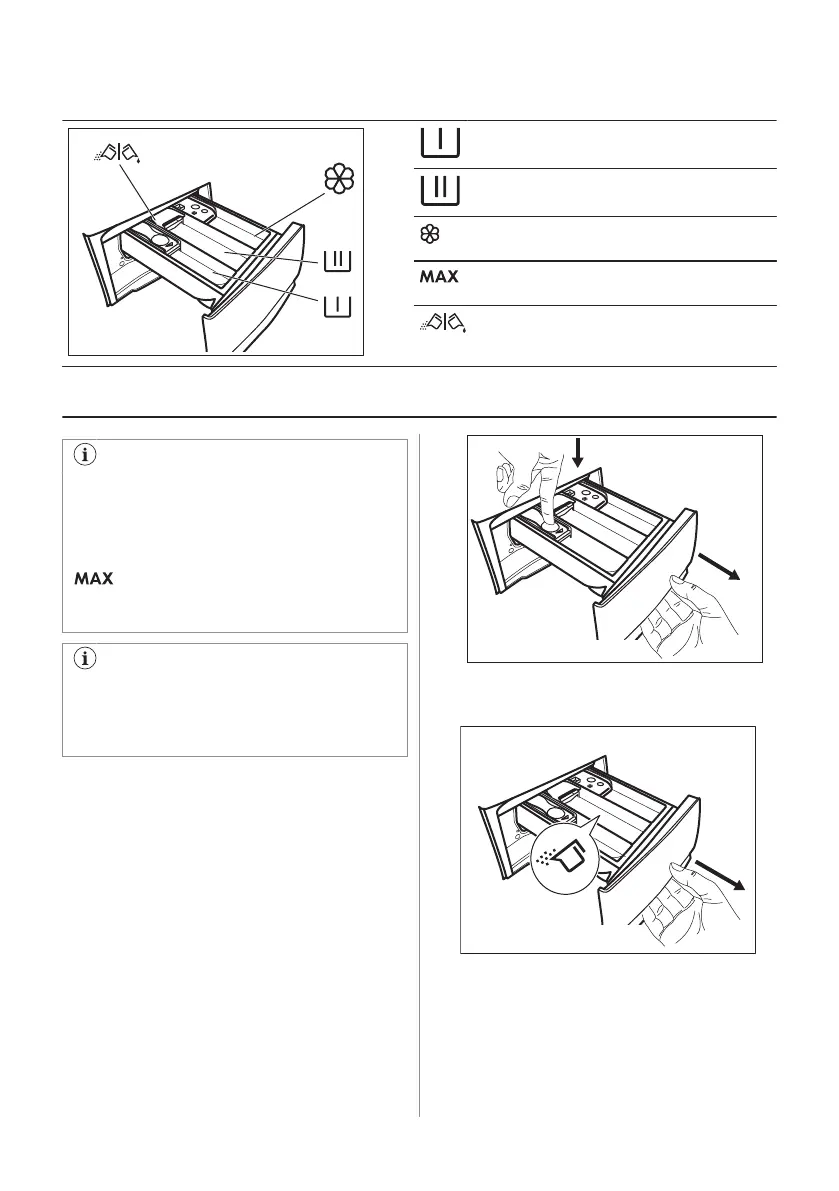 MAX

MAX